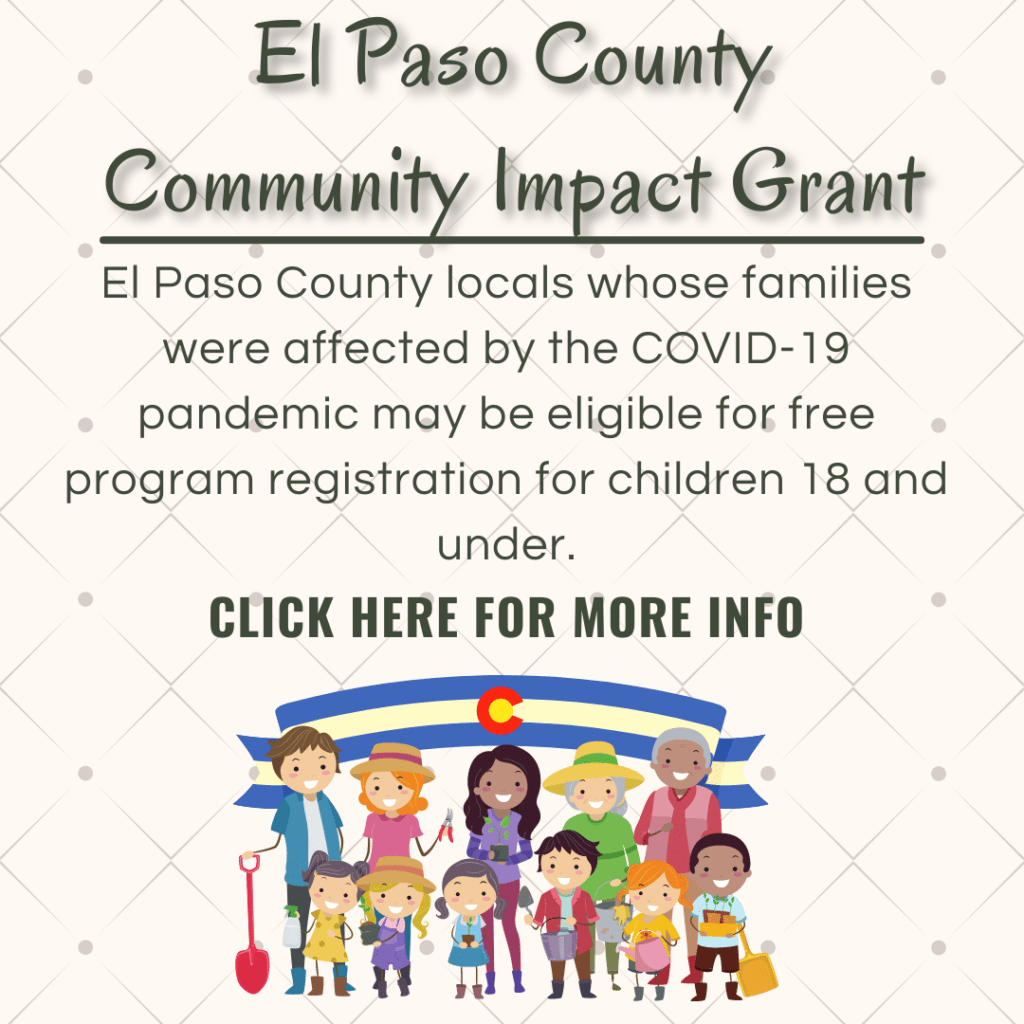 El Paso County
Community Impact Grant

El Paso County locals whose families were affected by the COVID-19 pandemic may be eligible for free program registration for children 18 and under.

CLICK HERE FOR MORE INFO